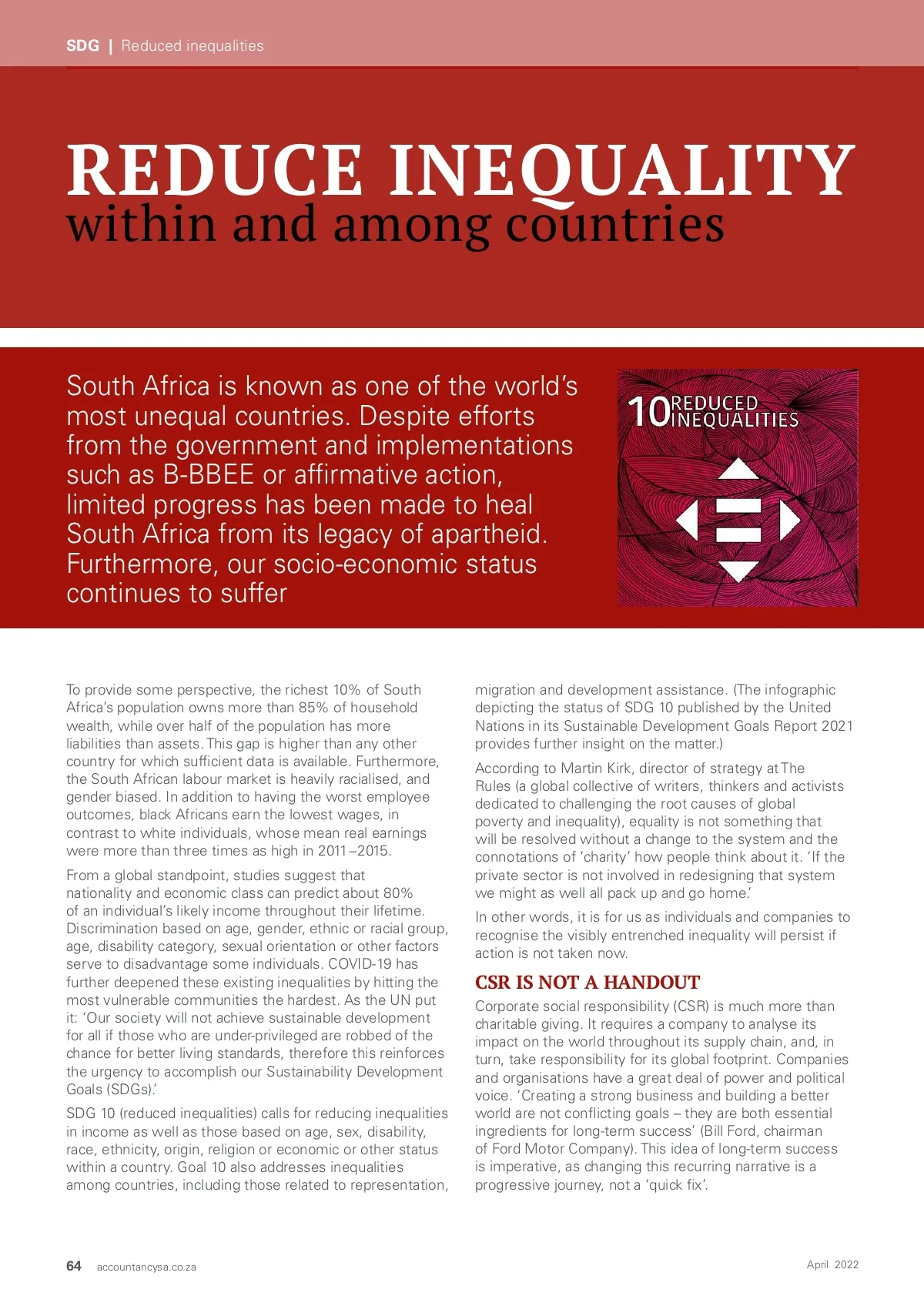 SDG | Reduced inequalities

REDUCE INEQUALITY
within and among countries

South Africa is known as one of the world's most unequal countries. Despite efforts from the government and implementations such as B-BBEE or affirmative action, limited progress has been made to heal South Africa from its legacy of apartheid. Furthermore, our socio-economic status continues to suffer

10 REDUCED INEQUALITIES

To provide some perspective, the richest 10% of South Africa's population owns more than 85% of household wealth, while over half of the population has more liabilities than assets. This gap is higher than any other country for which sufficient data is available. Furthermore, the South African labour market is heavily racialised, and gender biased. In addition to having the worst employee outcomes, black Africans earn the lowest wages, in contrast to white individuals, whose mean real earnings were more than three times as high in 2011–2015.

From a global standpoint, studies suggest that nationality and economic class can predict about 80% of an individual's likely income throughout their lifetime. Discrimination based on age, gender, ethnic or racial group, age, disability category, sexual orientation or other factors serve to disadvantage some individuals. COVID-19 has further deepened these existing inequalities by hitting the most vulnerable communities the hardest. As the UN put it: 'Our society will not achieve sustainable development for all if those who are under-privileged are robbed of the chance for better living standards, therefore this reinforces the urgency to accomplish our Sustainability Development Goals (SDGs).'

SDG 10 (reduced inequalities) calls for reducing inequalities in income as well as those based on age, sex, disability, race, ethnicity, origin, religion or economic or other status within a country. Goal 10 also addresses inequalities among countries, including those related to representation, migration and development assistance. (The infographic depicting the status of SDG 10 published by the United Nations in its Sustainable Development Goals Report 2021 provides further insight on the matter.)

According to Martin Kirk, director of strategy at The Rules (a global collective of writers, thinkers and activists dedicated to challenging the root causes of global poverty and inequality), equality is not something that will be resolved without a change to the system and the connotations of 'charity' how people think about it. 'If the private sector is not involved in redesigning that system we might as well all pack up and go home.'

In other words, it is for us as individuals and companies to recognise the visibly entrenched inequality will persist if action is not taken now.

CSR IS NOT A HANDOUT

Corporate social responsibility (CSR) is much more than charitable giving. It requires a company to analyse its impact on the world throughout its supply chain, and, in turn, take responsibility for its global footprint. Companies and organisations have a great deal of power and political voice. 'Creating a strong business and building a better world are not conflicting goals – they are both essential ingredients for long-term success' (Bill Ford, chairman of Ford Motor Company). This idea of long-term success is imperative, as changing this recurring narrative is a progressive journey, not a 'quick fix'.

64 accountancysa.co.za

April 2022